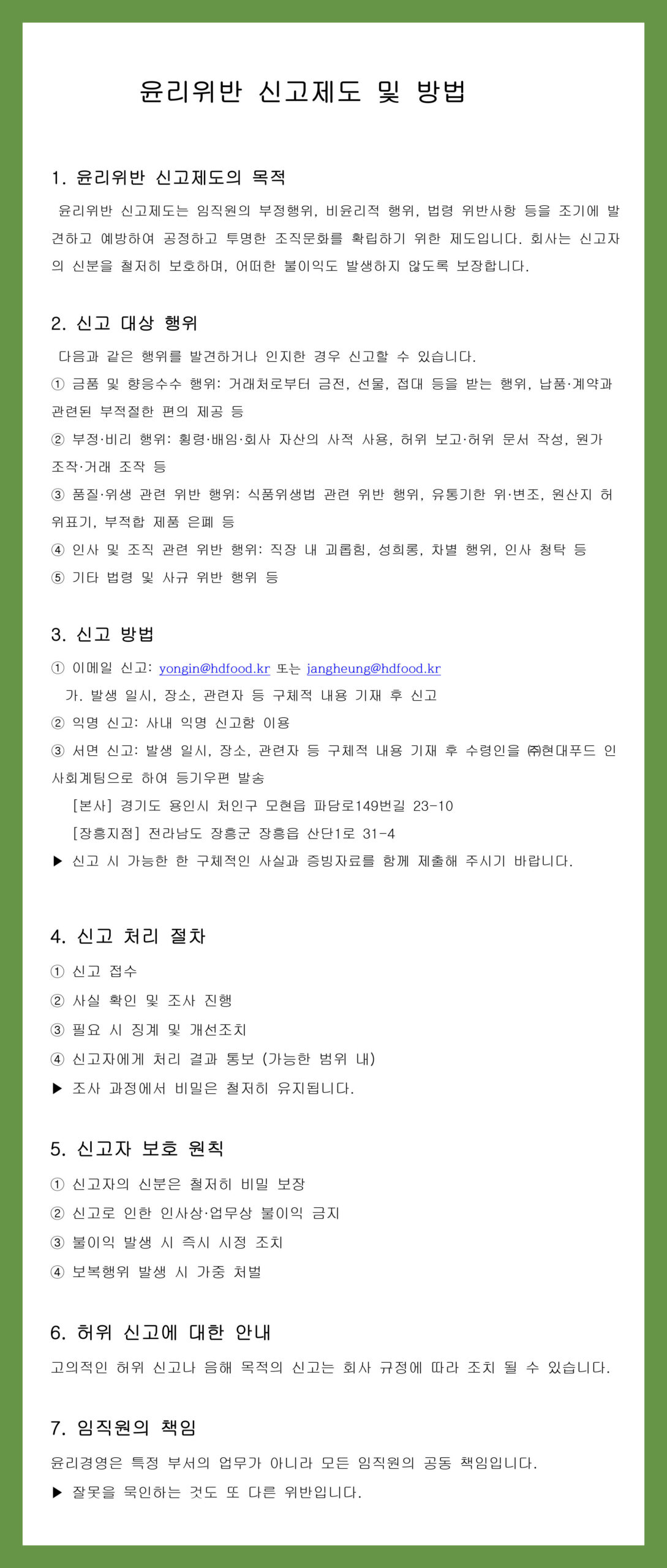 윤리위반 신고제도 및 방법

1. 윤리위반 신고제도의 목적

윤리위반 신고제도는 임직원의 부정행위, 비윤리적 행위, 법령 위반사항 등을 조기에 발견하고 예방하여 공정하고 투명한 조직문화를 확립하기 위한 제도입니다. 회사는 신고자의 신분을 철저히 보호하며, 어떠한 불이익도 발생하지 않도록 보장합니다.

2. 신고 대상 행위

다음과 같은 행위를 발견하거나 인지한 경우 신고할 수 있습니다.
① 금품 및 향응수수 행위: 거래처로부터 금전, 선물, 접대 등을 받는 행위, 납품·계약과 관련된 부적절한 편의 제공 등
② 부정·비리 행위: 횡령·배임·회사 자산의 사적 사용, 허위 보고·허위 문서 작성, 원가 조작·거래 조작 등
③ 품질·위생 관련 위반 행위: 식품위생법 관련 위반 행위, 유통기한 위·변조, 원산지 허위표기, 부적합 제품 은폐 등
④ 인사 및 조직 관련 위반 행위: 직장 내 괴롭힘, 성희롱, 차별 행위, 인사 청탁 등
⑤ 기타 법령 및 사규 위반 행위 등

3. 신고 방법

① 이메일 신고: yongin@hdfood.kr 또는 jangheung@hdfood.kr
가. 발생 일시, 장소, 관련자 등 구체적 내용 기재 후 신고
② 익명 신고: 사내 익명 신고함 이용
③ 서면 신고: 발생 일시, 장소, 관련자 등 구체적 내용 기재 후 수령인을 ㈜현대푸드 인사회계팀으로 하여 등기우편 발송
[본사] 경기도 용인시 처인구 모현읍 파담로149번길 23-10
[장흥지점] 전라남도 장흥군 장흥읍 산단1로 31-4
▶ 신고 시 가능한 한 구체적인 사실과 증빙자료를 함께 제출해 주시기 바랍니다.

4. 신고 처리 절차

① 신고 접수
② 사실 확인 및 조사 진행
③ 필요 시 징계 및 개선조치
④ 신고자에게 처리 결과 통보 (가능한 범위 내)
▶ 조사 과정에서 비밀은 철저히 유지됩니다.

5. 신고자 보호 원칙

① 신고자의 신분은 철저히 비밀 보장
② 신고로 인한 인사상·업무상 불이익 금지
③ 불이익 발생 시 즉시 시정 조치
④ 보복행위 발생 시 가중 처벌

6. 허위 신고에 대한 안내

고의적인 허위 신고나 음해 목적의 신고는 회사 규정에 따라 조치 될 수 있습니다.

7. 임직원의 책임

윤리경영은 특정 부서의 업무가 아니라 모든 임직원의 공동 책임입니다.
▶ 잘못을 묵인하는 것도 또 다른 위반입니다.